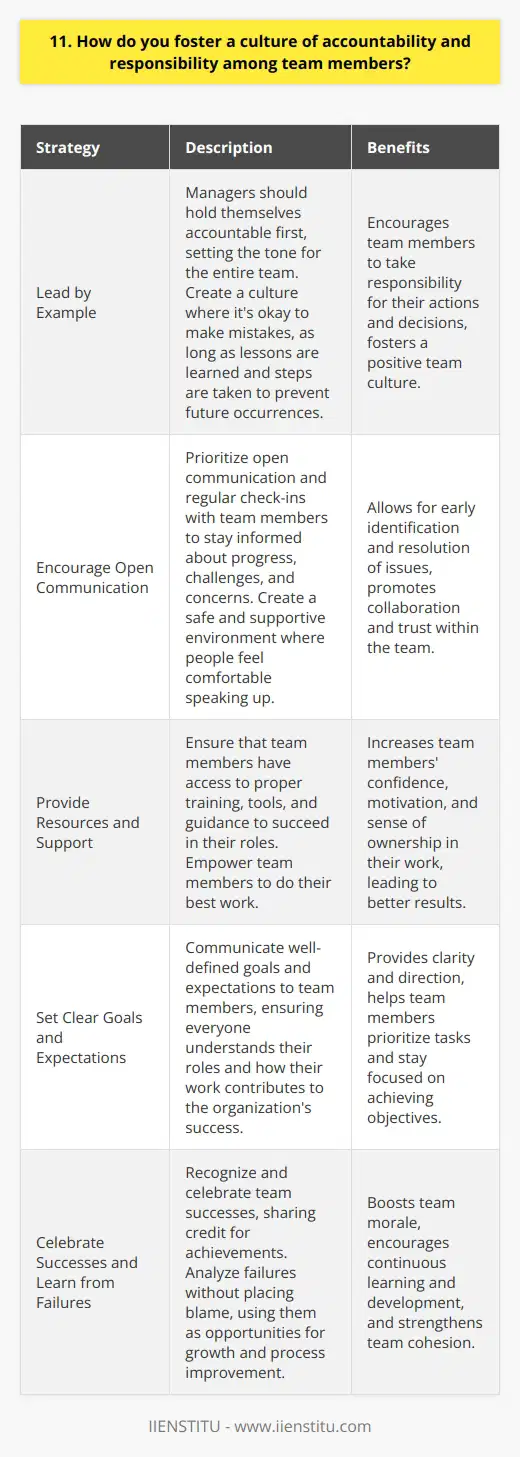 11. How do you foster a culture of accountability and responsibility among team members?

| Strategy | Description | Benefits |
|---|---|---|
| Lead by Example | Managers should hold themselves accountable first, setting the tone for the entire team. Create a culture where it's okay to make mistakes, as long as lessons are learned and steps are taken to prevent future occurrences. | Encourages team members to take responsibility for their actions and decisions, fosters a positive team culture. |
| Encourage Open Communication | Prioritize open communication and regular check-ins with team members to stay informed about progress, challenges, and concerns. Create a safe and supportive environment where people feel comfortable speaking up. | Allows for early identification and resolution of issues, promotes collaboration and trust within the team. |
| Provide Resources and Support | Ensure that team members have access to proper training, tools, and guidance to succeed in their roles. Empower team members to do their best work. | Increases team members' confidence, motivation, and sense of ownership in their work, leading to better results. |
| Set Clear Goals and Expectations | Communicate well-defined goals and expectations to team members, ensuring everyone understands their roles and how their work contributes to the organization's success. | Provides clarity and direction, helps team members prioritize tasks and stay focused on achieving objectives. |
| Celebrate Successes and Learn from Failures | Recognize and celebrate team successes, sharing credit for achievements. Analyze failures without placing blame, using them as opportunities for growth and process improvement. | Boosts team morale, encourages continuous learning and development, and strengthens team cohesion. |

IIENSTITU - www.iienstitu.com